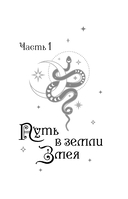 Часть 1

Путь в земли Змея